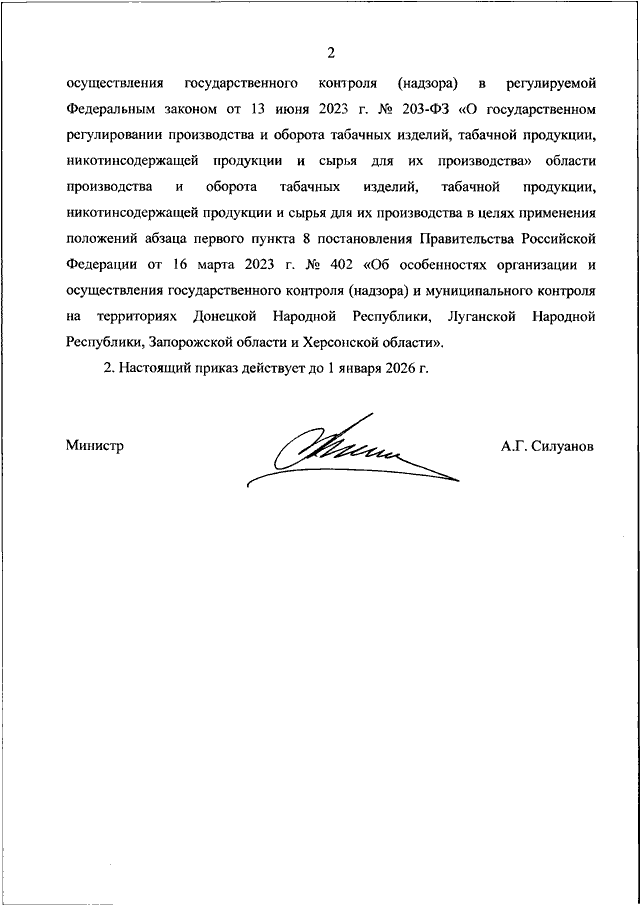 2

осуществления государственного контроля (надзора) в регулируемой Федеральным законом от 13 июня 2023 г. № 203-ФЗ «О государственном регулировании производства и оборота табачных изделий, табачной продукции, никотинсодержащей продукции и сырья для их производства» области производства и оборота табачных изделий, табачной продукции, никотинсодержащей продукции и сырья для их производства в целях применения положений абзаца первого пункта 8 постановления Правительства Российской Федерации от 16 марта 2023 г. № 402 «Об особенностях организации и осуществления государственного контроля (надзора) и муниципального контроля на территориях Донецкой Народной Республики, Луганской Народной Республики, Запорожской области и Херсонской области».

2. Настоящий приказ действует до 1 января 2026 г.

Министр

А.Г. Силуанов